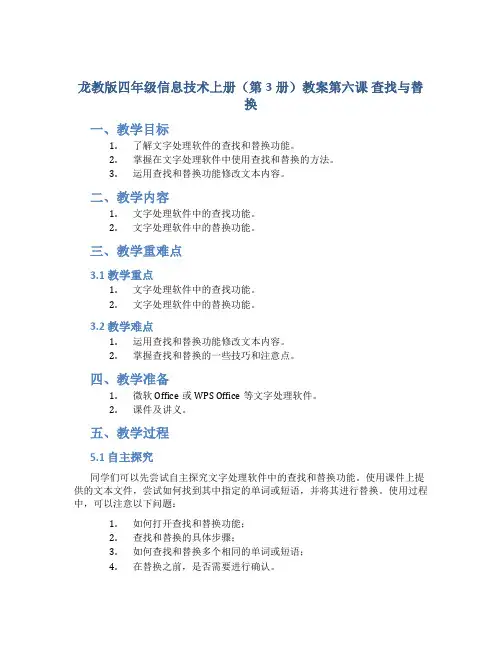 龙教版四年级信息技术上册（第 3 册）教案第六课 查找与替换

一、教学目标

1. 了解文字处理软件的查找和替换功能。
2. 掌握在文字处理软件中使用查找和替换的方法。
3. 运用查找和替换功能修改文本内容。

二、教学内容

1. 文字处理软件中的查找功能。
2. 文字处理软件中的替换功能。

三、教学重难点

3.1 教学重点

1. 文字处理软件中的查找功能。
2. 文字处理软件中的替换功能。

3.2 教学难点

1. 运用查找和替换功能修改文本内容。
2. 掌握查找和替换的一些技巧和注意点。

四、教学准备

1. 微软 Office 或 WPS Office 等文字处理软件。
2. 课件及讲义。

五、教学过程

5.1 自主探究

同学们可以先尝试自主探究文字处理软件中的查找和替换功能。使用课件上提供的文本文件，尝试如何找到其中指定的单词或短语，并将其进行替换。使用过程中，可以注意以下问题：

1. 如何打开查找和替换功能；
2. 查找和替换的具体步骤；
3. 如何查找和替换多个相同的单词或短语；
4. 在替换之前，是否需要进行确认。